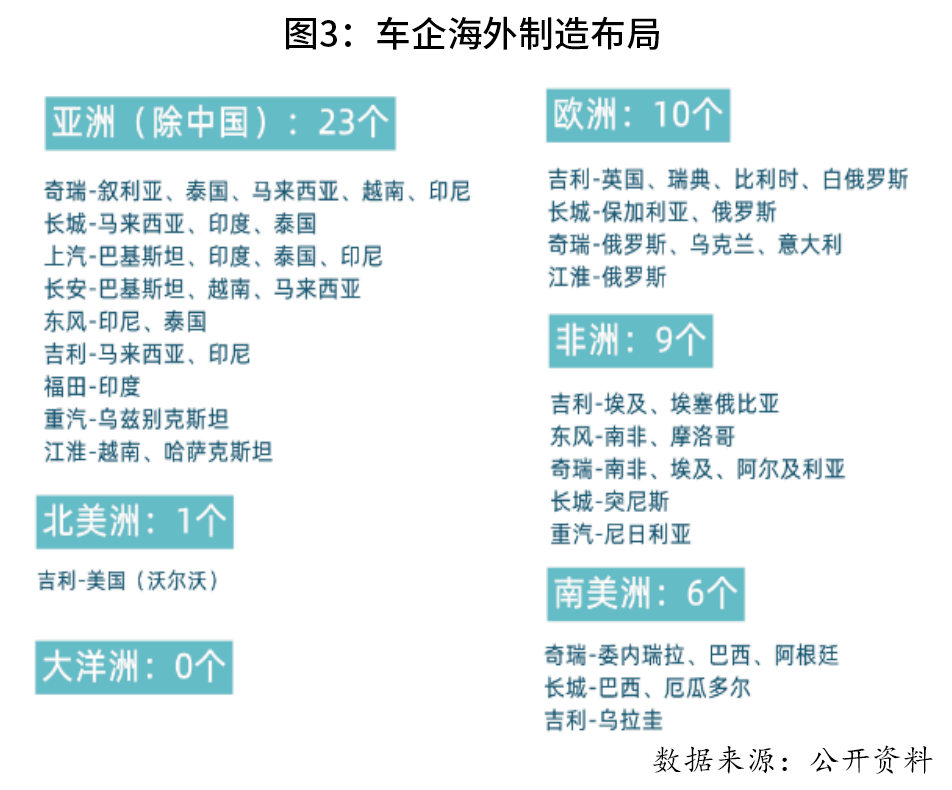 图3：车企海外制造布局

亚洲（除中国）：23个

奇瑞-叙利亚、泰国、马来西亚、越南、印尼
长城-马来西亚、印度、泰国
上汽-巴基斯坦、印度、泰国、印尼
长安-巴基斯坦、越南、马来西亚
东风-印尼、泰国
吉利-马来西亚、印尼
福田-印度
重汽-乌兹别克斯坦
江淮-越南、哈萨克斯坦

北美洲：1个

吉利-美国（沃尔沃）

大洋洲：0个

欧洲：10个

吉利-英国、瑞典、比利时、白俄罗斯
长城-保加利亚、俄罗斯
奇瑞-俄罗斯、乌克兰、意大利
江淮-俄罗斯

非洲：9个

吉利-埃及、埃塞俄比亚
东风-南非、摩洛哥
奇瑞-南非、埃及、阿尔及利亚
长城-突尼斯
重汽-尼日利亚

南美洲：6个

奇瑞-委内瑞拉、巴西、阿根廷
长城-巴西、厄瓜多尔
吉利-乌拉圭

数据来源：公开资料